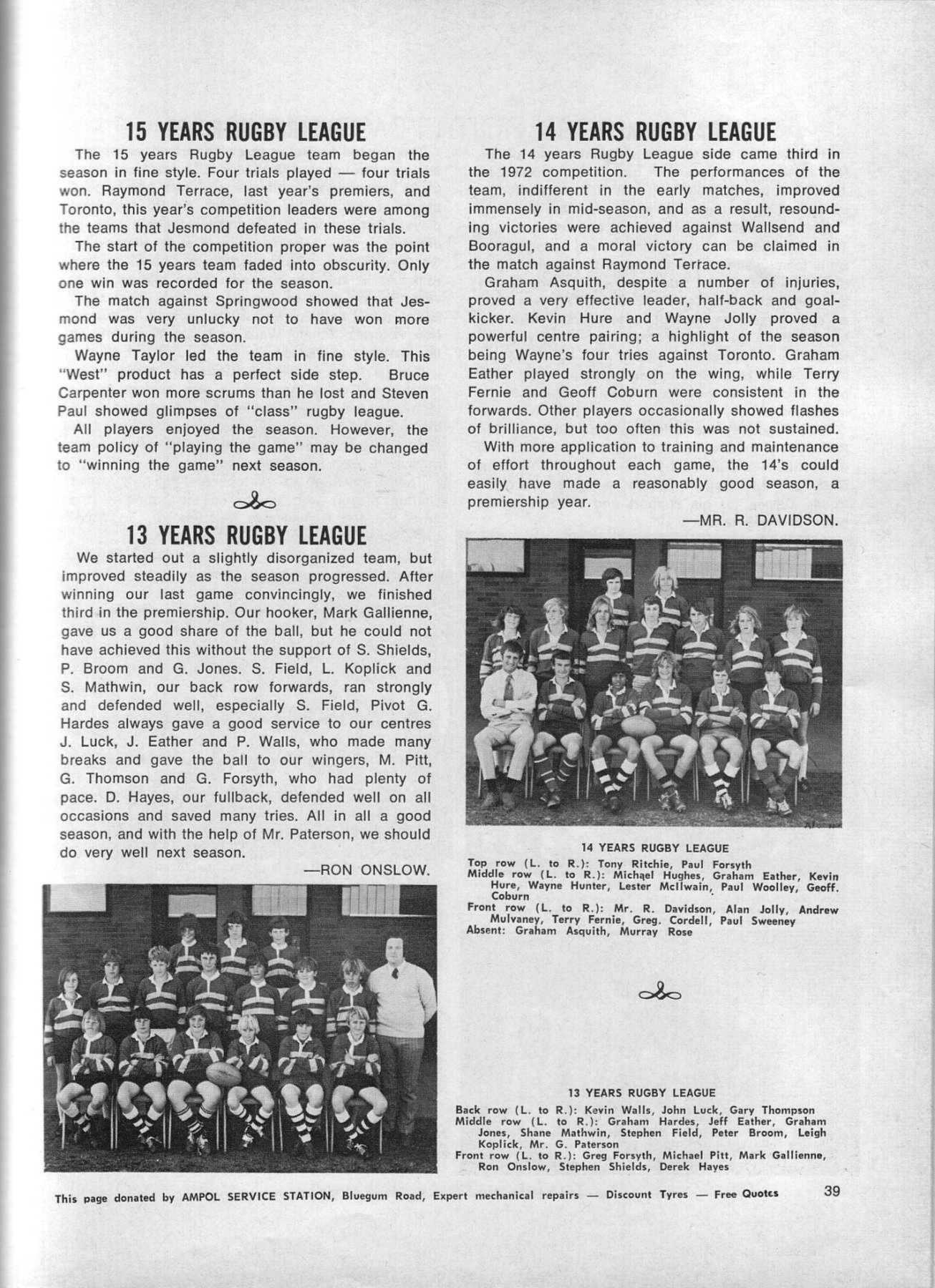 15 YEARS RUGBY LEAGUE

The 15 years Rugby League team began the season in fine style. Four trials played — four trials won. Raymond Terrace, last year's premiers, and Toronto, this year's competition leaders were among the teams that Jesmond defeated in these trials.

The start of the competition proper was the point where the 15 years team faded into obscurity. Only one win was recorded for the season.

The match against Springwood showed that Jesmond was very unlucky not to have won more games during the season.

Wayne Taylor led the team in fine style. This "West" product has a perfect side step. Bruce Carpenter won more scrums than he lost and Steven Paul showed glimpses of "class" rugby league.

All players enjoyed the season. However, the team policy of "playing the game" may be changed to "winning the game" next season.

13 YEARS RUGBY LEAGUE

We started out a slightly disorganized team, but improved steadily as the season progressed. After winning our last game convincingly, we finished third in the premiership. Our hooker, Mark Gallienne, gave us a good share of the ball, but he could not have achieved this without the support of S. Shields, P. Broom and G. Jones. S. Field, L. Koplick and S. Mathwin, our back row forwards, ran strongly and defended well, especially S. Field, Pivot G. Hardes always gave a good service to our centres J. Luck, J. Eather and P. Walls, who made many breaks and gave the ball to our wingers, M. Pitt, G. Thomson and G. Forsyth, who had plenty of pace. D. Hayes, our fullback, defended well on all occasions and saved many tries. All in all a good season, and with the help of Mr. Paterson, we should do very well next season.

—RON ONSLOW.

14 YEARS RUGBY LEAGUE

The 14 years Rugby League side came third in the 1972 competition. The performances of the team, indifferent in the early matches, improved immensely in mid-season, and as a result, resounding victories were achieved against Wallsend and Booragul, and a moral victory can be claimed in the match against Raymond Terrace.

Graham Asquith, despite a number of injuries, proved a very effective leader, half-back and goalkicker. Kevin Hure and Wayne Jolly proved a powerful centre pairing; a highlight of the season being Wayne's four tries against Toronto. Graham Eather played strongly on the wing, while Terry Fernie and Geoff Coburn were consistent in the forwards. Other players occasionally showed flashes of brilliance, but too often this was not sustained.

With more application to training and maintenance of effort throughout each game, the 14's could easily have made a reasonably good season, a premiership year.

—MR. R. DAVIDSON.

14 YEARS RUGBY LEAGUE

Top row (L. to R.): Tony Ritchie, Paul Forsyth
Middle row (L. to R.): Michael Hughes, Graham Eather, Kevin Hure, Wayne Hunter, Lester McIlwain, Paul Woolley, Geoff. Coburn
Front row (L. to R.): Mr. R. Davidson, Alan Jolly, Andrew Mulvaney, Terry Fernie, Greg. Cordell, Paul Sweeney
Absent: Graham Asquith, Murray Rose

13 YEARS RUGBY LEAGUE

Back row (L. to R.): Kevin Walls, John Luck, Gary Thompson
Middle row (L. to R.): Graham Hardes, Jeff Eather, Graham Jones, Shane Mathwin, Stephen Field, Peter Broom, Leigh Koplick, Mr. G. Paterson
Front row (L. to R.): Greg Forsyth, Michael Pitt, Mark Gallienne, Ron Onslow, Stephen Shields, Derek Hayes

This page donated by AMPOL SERVICE STATION, Bluegum Road, Expert mechanical repairs — Discount Tyres — Free Quotes 39